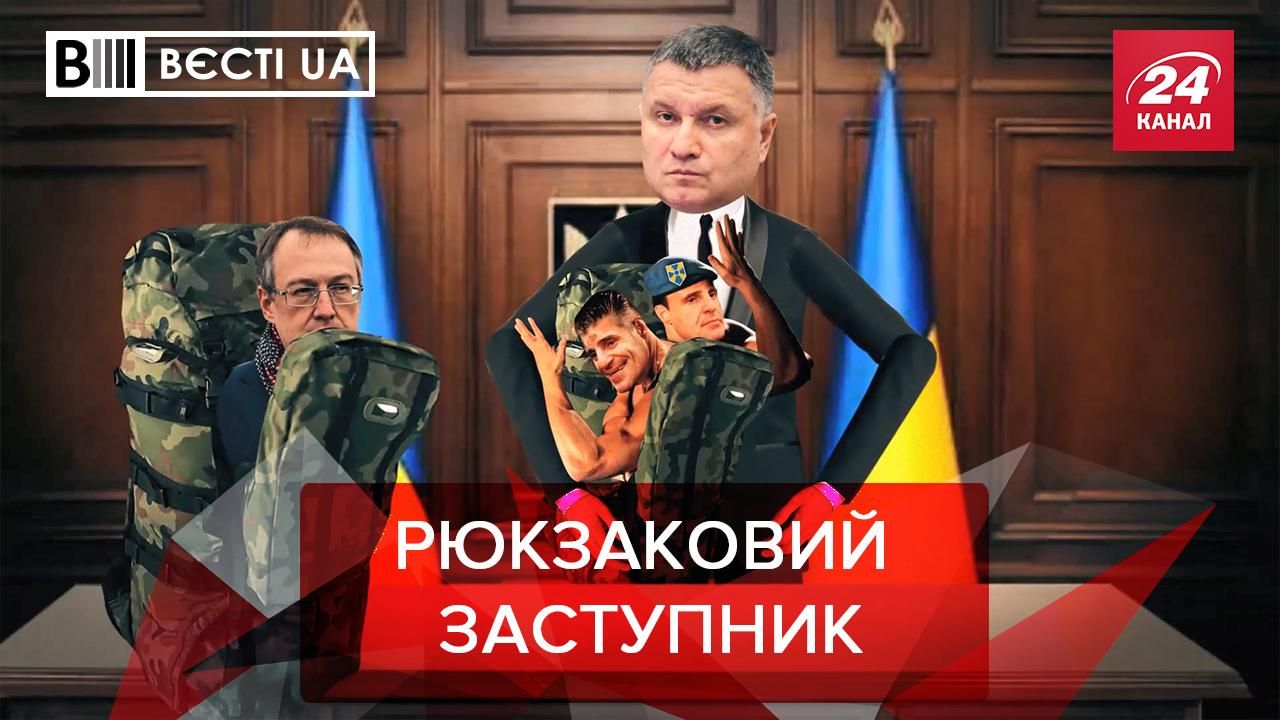 ВЄСТІ UA

24 КАНАЛ

РЮКЗАКОВИЙ ЗАСТУПНИК